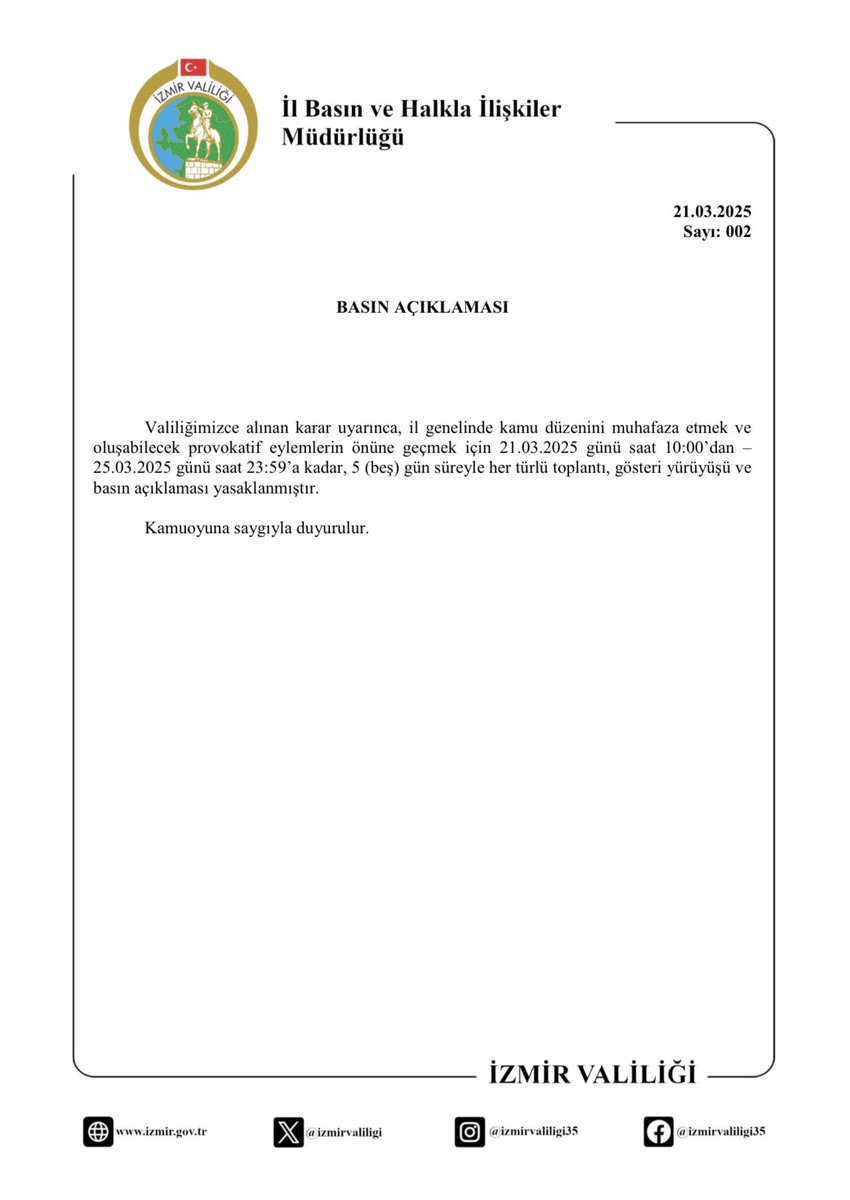 İZMİR VALİLİĞİ

İl Basın ve Halkla İlişkiler Müdürlüğü

21.03.2025
Sayı: 002

BASIN AÇIKLAMASI

Valiliğimizce alınan karar uyarınca, il genelinde kamu düzenini muhafaza etmek ve oluşabilecek provokatif eylemlerin önüne geçmek için 21.03.2025 günü saat 10:00'dan – 25.03.2025 günü saat 23:59'a kadar, 5 (beş) gün süreyle her türlü toplantı, gösteri yürüyüşü ve basın açıklaması yasaklanmıştır.

Kamuoyuna saygıyla duyurulur.

İZMİR VALİLİĞİ

www.izmir.gov.tr
@izmirvaliligi
@izmirvaliligi35
@izmirvaliligi35